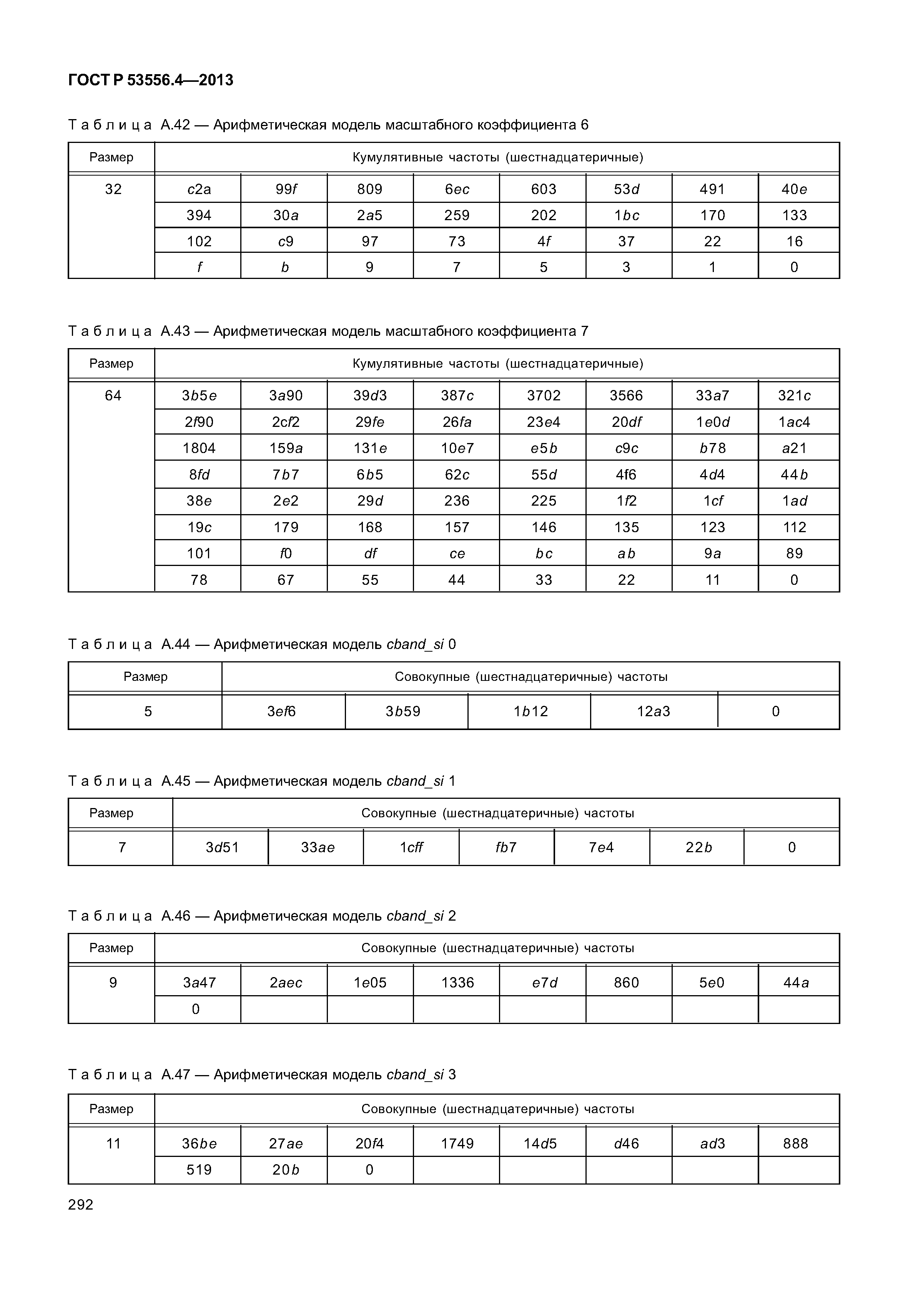 ГОСТ Р 53556.4—2013

Таблица А.42 — Арифметическая модель масштабного коэффициента 6

| Размер | Кумулятивные частоты (шестнадцатеричные) | | | | | | | |
|---|---|---|---|---|---|---|---|---|
| 32 | c2a | 99f | 809 | 6ec | 603 | 53d | 491 | 40e |
| | 394 | 30a | 2a5 | 259 | 202 | 1bc | 170 | 133 |
| | 102 | c9 | 97 | 73 | 4f | 37 | 22 | 16 |
| | f | b | 9 | 7 | 5 | 3 | 1 | 0 |

Таблица А.43 — Арифметическая модель масштабного коэффициента 7

| Размер | Кумулятивные частоты (шестнадцатеричные) | | | | | | | |
|---|---|---|---|---|---|---|---|---|
| 64 | 3b5e | 3a90 | 39d3 | 387c | 3702 | 3566 | 33a7 | 321c |
| | 2f90 | 2cf2 | 29fe | 26fa | 23e4 | 20df | 1e0d | 1ac4 |
| | 1804 | 159a | 131e | 10e7 | e5b | c9c | b78 | a21 |
| | 8fd | 7b7 | 6b5 | 62c | 55d | 4f6 | 4d4 | 44b |
| | 38e | 2e2 | 29d | 236 | 225 | 1f2 | 1cf | 1ad |
| | 19c | 179 | 168 | 157 | 146 | 135 | 123 | 112 |
| | 101 | f0 | df | ce | bc | ab | 9a | 89 |
| | 78 | 67 | 55 | 44 | 33 | 22 | 11 | 0 |

Таблица А.44 — Арифметическая модель cband_si 0

| Размер | Совокупные (шестнадцатеричные) частоты | | | | |
|---|---|---|---|---|---|
| 5 | 3ef6 | 3b59 | 1b12 | 12a3 | 0 |

Таблица А.45 — Арифметическая модель cband_si 1

| Размер | Совокупные (шестнадцатеричные) частоты | | | | | | |
|---|---|---|---|---|---|---|---|
| 7 | 3d51 | 33ae | 1cff | fb7 | 7e4 | 22b | 0 |

Таблица А.46 — Арифметическая модель cband_si 2

| Размер | Совокупные (шестнадцатеричные) частоты | | | | | | | |
|---|---|---|---|---|---|---|---|---|
| 9 | 3a47 | 2aec | 1e05 | 1336 | e7d | 860 | 5e0 | 44a |
| | 0 | | | | | | | |

Таблица А.47 — Арифметическая модель cband_si 3

| Размер | Совокупные (шестнадцатеричные) частоты | | | | | | | |
|---|---|---|---|---|---|---|---|---|
| 11 | 36be | 27ae | 20f4 | 1749 | 14d5 | d46 | ad3 | 888 |
| | 519 | 20b | 0 | | | | | |

292